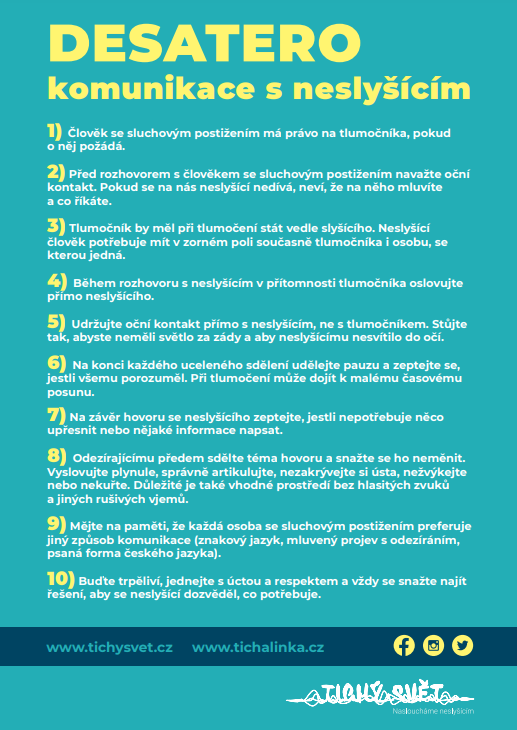 DESATERO
komunikace s neslyšícím

1) Člověk se sluchovým postižením má právo na tlumočníka, pokud o něj požádá.

2) Před rozhovorem s člověkem se sluchovým postižením navažte oční kontakt. Pokud se na nás neslyšící nedívá, neví, že na něho mluvíte a co říkáte.

3) Tlumočník by měl při tlumočení stát vedle slyšícího. Neslyšící člověk potřebuje mít v zorném poli současně tlumočníka i osobu, se kterou jedná.

4) Během rozhovoru s neslyšícím v přítomnosti tlumočníka oslovujte přímo neslyšícího.

5) Udržujte oční kontakt přímo s neslyšícím, ne s tlumočníkem. Stůjte tak, abyste neměli světlo za zády a aby neslyšícímu nesvítilo do očí.

6) Na konci každého uceleného sdělení udělejte pauzu a zeptejte se, jestli všemu porozuměl. Při tlumočení může dojít k malému časovému posunu.

7) Na závěr hovoru se neslyšícího zeptejte, jestli nepotřebuje něco upřesnit nebo nějaké informace napsat.

8) Odezírajícímu předem sdělte téma hovoru a snažte se ho neměnit. Vyslovujte plynule, správně artikulujte, nezakrývejte si ústa, nežvýkejte nebo nekuřte. Důležité je také vhodné prostředí bez hlasitých zvuků a jiných rušivých vjemů.

9) Mějte na paměti, že každá osoba se sluchovým postižením preferuje jiný způsob komunikace (znakový jazyk, mluvený projev s odezíráním, psaná forma českého jazyka).

10) Buďte trpěliví, jednejte s úctou a respektem a vždy se snažte najít řešení, aby se neslyšící dozvěděl, co potřebuje.

www.tichysvet.cz www.tichalinka.cz

TICHÝ SVĚT
Nasloucháme neslyšícím